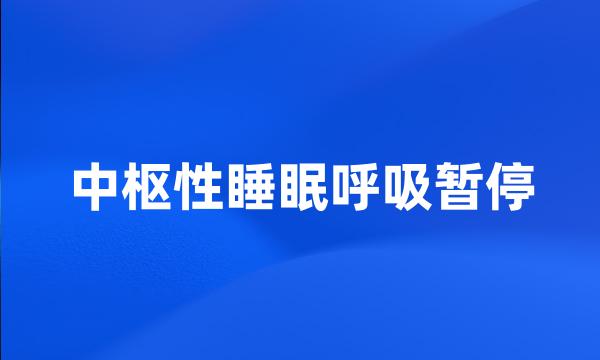 中枢性睡眠呼吸暂停